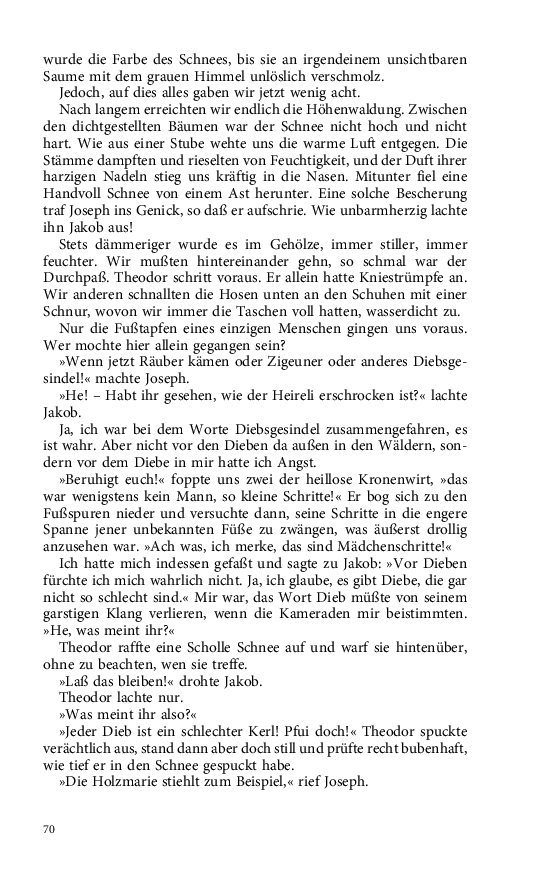 wurde die Farbe des Schnees, bis sie an irgendeinem unsichtbaren Saume mit dem grauen Himmel unlöslich verschmolz.

Jedoch, auf dies alles gaben wir jetzt wenig acht.

Nach langem erreichten wir endlich die Höhenwaldung. Zwischen den dichtgestellten Bäumen war der Schnee nicht hoch und nicht hart. Wie aus einer Stube wehte uns die warme Luft entgegen. Die Stämme dampften und rieselten von Feuchtigkeit, und der Duft ihrer harzigen Nadeln stieg uns kräftig in die Nasen. Mitunter fiel eine Handvoll Schnee von einem Ast herunter. Eine solche Bescherung traf Joseph ins Genick, so daß er aufschrie. Wie unbarmherzig lachte ihn Jakob aus!

Stets dämmeriger wurde es im Gehölze, immer stiller, immer feuchter. Wir mußten hintereinander gehn, so schmal war der Durchpaß. Theodor schritt voraus. Er allein hatte Kniestrümpfe an. Wir anderen schnallten die Hosen unten an den Schuhen mit einer Schnur, wovon wir immer die Taschen voll hatten, wasserdicht zu.

Nur die Fußtapfen eines einzigen Menschen gingen uns voraus. Wer mochte hier allein gegangen sein?

»Wenn jetzt Räuber kämen oder Zigeuner oder anderes Diebsgesindel!« machte Joseph.

»He! – Habt ihr gesehen, wie der Heireli erschrocken ist?« lachte Jakob.

Ja, ich war bei dem Worte Diebsgesindel zusammengefahren, es ist wahr. Aber nicht vor den Dieben da außen in den Wäldern, sondern vor dem Diebe in mir hatte ich Angst.

»Beruhigt euch!« foppte uns zwei der heillose Kronenwirt, »das war wenigstens kein Mann, so kleine Schritte!« Er bog sich zu den Fußspuren nieder und versuchte dann, seine Schritte in die engere Spanne jener unbekannten Füße zu zwängen, was äußerst drollig anzusehen war. »Ach was, ich merke, das sind Mädchenschritte!«

Ich hatte mich indessen gefaßt und sagte zu Jakob: »Vor Dieben fürchte ich mich wahrlich nicht. Ja, ich glaube, es gibt Diebe, die gar nicht so schlecht sind.« Mir war, das Wort Dieb müßte von seinem garstigen Klang verlieren, wenn die Kameraden mir beistimmten. »He, was meint ihr?«

Theodor raffte eine Scholle Schnee auf und warf sie hintenüber, ohne zu beachten, wen sie treffe.

»Laß das bleiben!« drohte Jakob.

Theodor lachte nur.

»Was meint ihr also?«

»Jeder Dieb ist ein schlechter Kerl! Pfui doch!« Theodor spuckte verächtlich aus, stand dann aber doch still und prüfte recht bubenhaft, wie tief er in den Schnee gespuckt habe.

»Die Holzmarie stiehlt zum Beispiel,« rief Joseph.

70